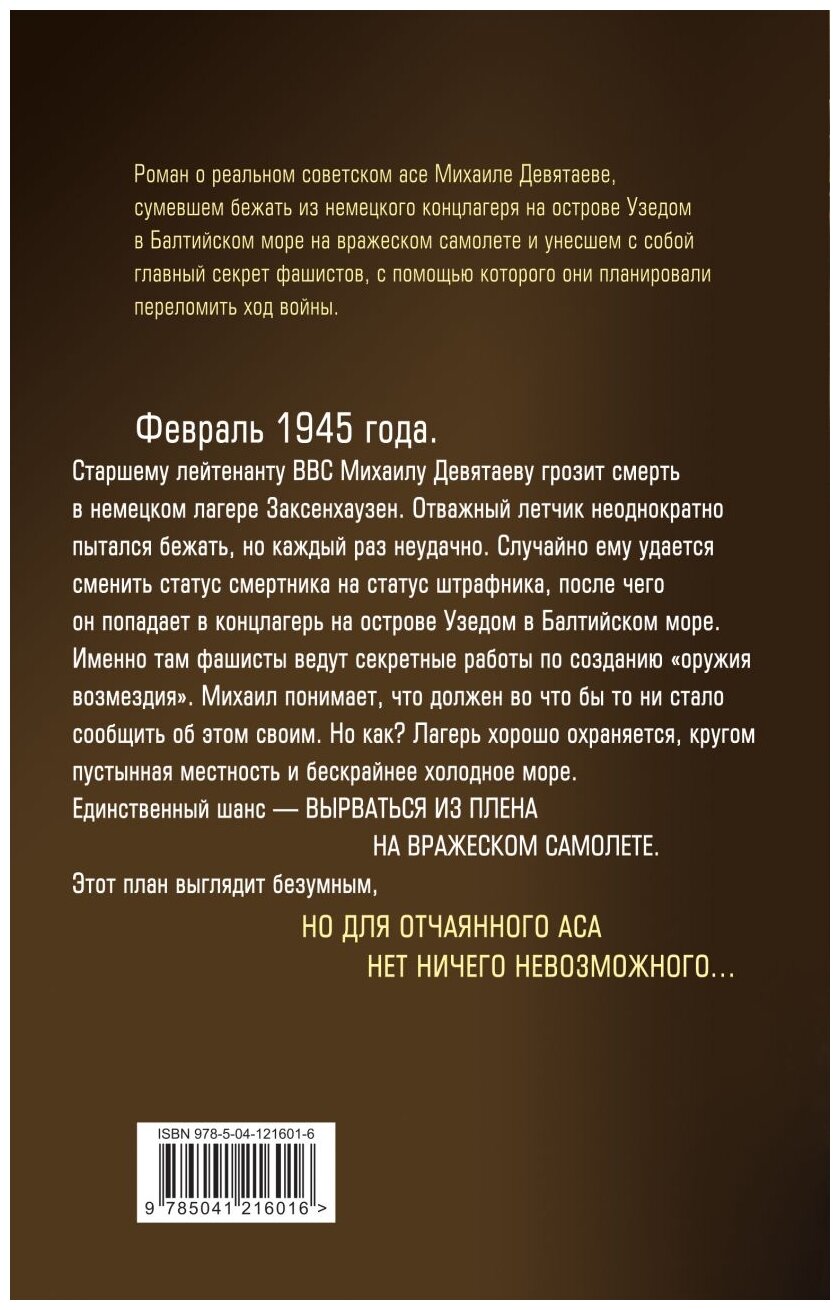 Роман о реальном советском асе Михаиле Девятаеве, сумевшем бежать из немецкого концлагеря на острове Узедом в Балтийском море на вражеском самолете и унесшем с собой главный секрет фашистов, с помощью которого они планировали переломить ход войны.

Февраль 1945 года.

Старшему лейтенанту ВВС Михаилу Девятаеву грозит смерть в немецком лагере Заксенхаузен. Отважный летчик неоднократно пытался бежать, но каждый раз неудачно. Случайно ему удается сменить статус смертника на статус штрафника, после чего он попадает в концлагерь на острове Узедом в Балтийском море. Именно там фашисты ведут секретные работы по созданию «оружия возмездия». Михаил понимает, что должен во что бы то ни стало сообщить об этом своим. Но как? Лагерь хорошо охраняется, кругом пустынная местность и бескрайнее холодное море.

Единственный шанс — ВЫРВАТЬСЯ ИЗ ПЛЕНА НА ВРАЖЕСКОМ САМОЛЕТЕ.

Этот план выглядит безумным,

НО ДЛЯ ОТЧАЯННОГО АСА НЕТ НИЧЕГО НЕВОЗМОЖНОГО…

ISBN 978-5-04-121601-6

9 785041 216016 >